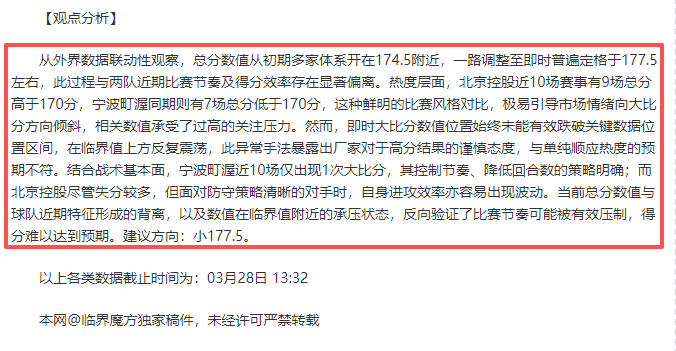 【观点分析】

从外界数据联动性观察，总分数值从初期多家体系开在174.5附近，一路调整至即时普遍定格于177.5左右，此过程与两队近期比赛节奏及得分效率存在显著偏离。热度层面，北京控股近10场赛事有9场总分高于170分，宁波町渥同期则有7场总分低于170分，这种鲜明的比赛风格对比，极易引导市场情绪向大比分方向倾斜，相关数值承受了过高的关注压力。然而，即时大比分数值位置始终未能有效跌破关键数据位置区间，在临界值上方反复震荡，此异常手法暴露出厂家对于高分结果的谨慎态度，与单纯顺应热度的预期不符。结合战术基本面，宁波町渥近10场仅出现1次大比分，其控制节奏、降低回合数的策略明确；而北京控股尽管失分较多，但面对防守策略清晰的对手时，自身进攻效率亦容易出现波动。当前总分数值与球队近期特征形成的背离，以及数值在临界值附近的承压状态，反向验证了比赛节奏可能被有效压制，得分难以达到预期。建议方向：小177.5。

以上各类数据截止时间为：03月28日 13:32

本网@临界魔方独家稿件，未经许可严禁转载